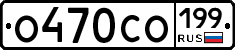 о470со 199 RUS